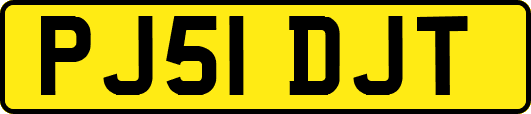 PJ51 DJT